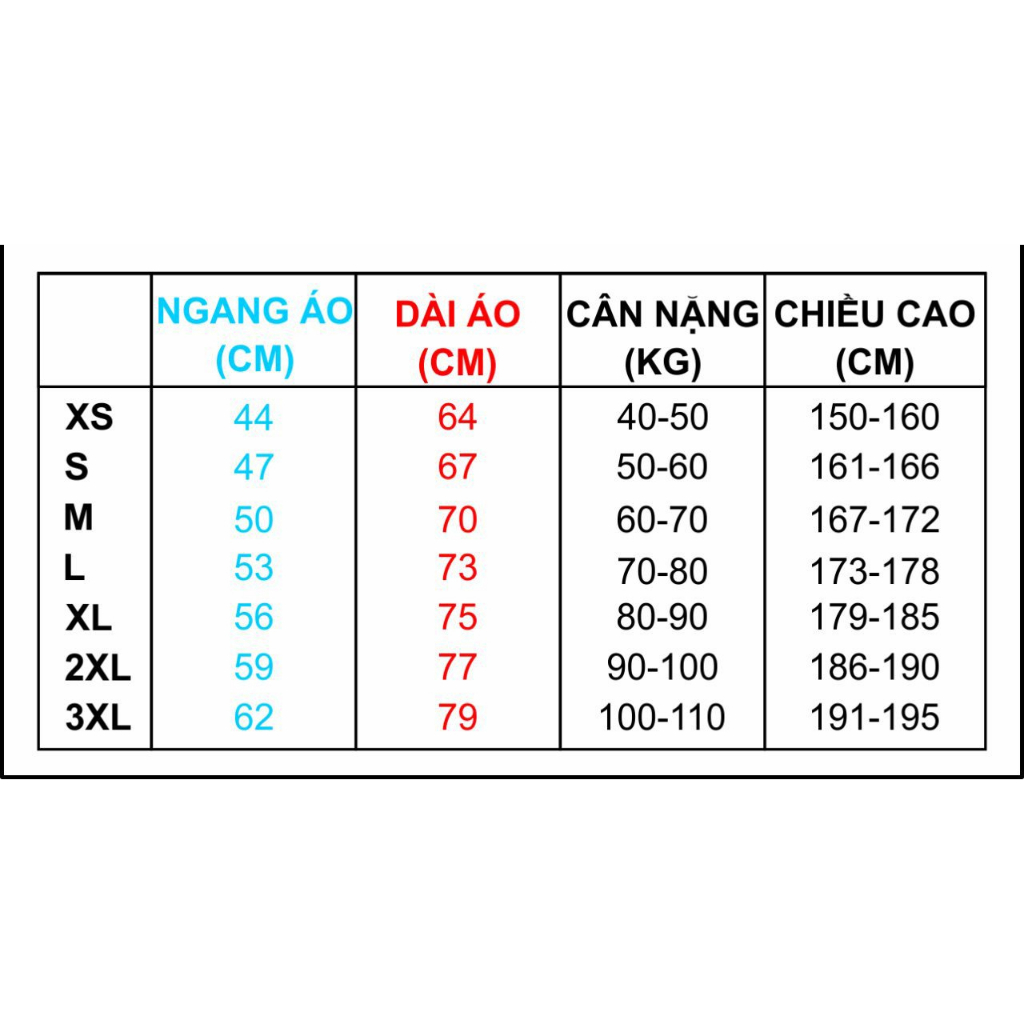 |  | NGANG ÁO (CM) | DÀI ÁO (CM) | CÂN NẶNG (KG) | CHIỀU CAO (CM) |
|---|---|---|---|---|
| XS | 44 | 64 | 40-50 | 150-160 |
| S | 47 | 67 | 50-60 | 161-166 |
| M | 50 | 70 | 60-70 | 167-172 |
| L | 53 | 73 | 70-80 | 173-178 |
| XL | 56 | 75 | 80-90 | 179-185 |
| 2XL | 59 | 77 | 90-100 | 186-190 |
| 3XL | 62 | 79 | 100-110 | 191-195 |